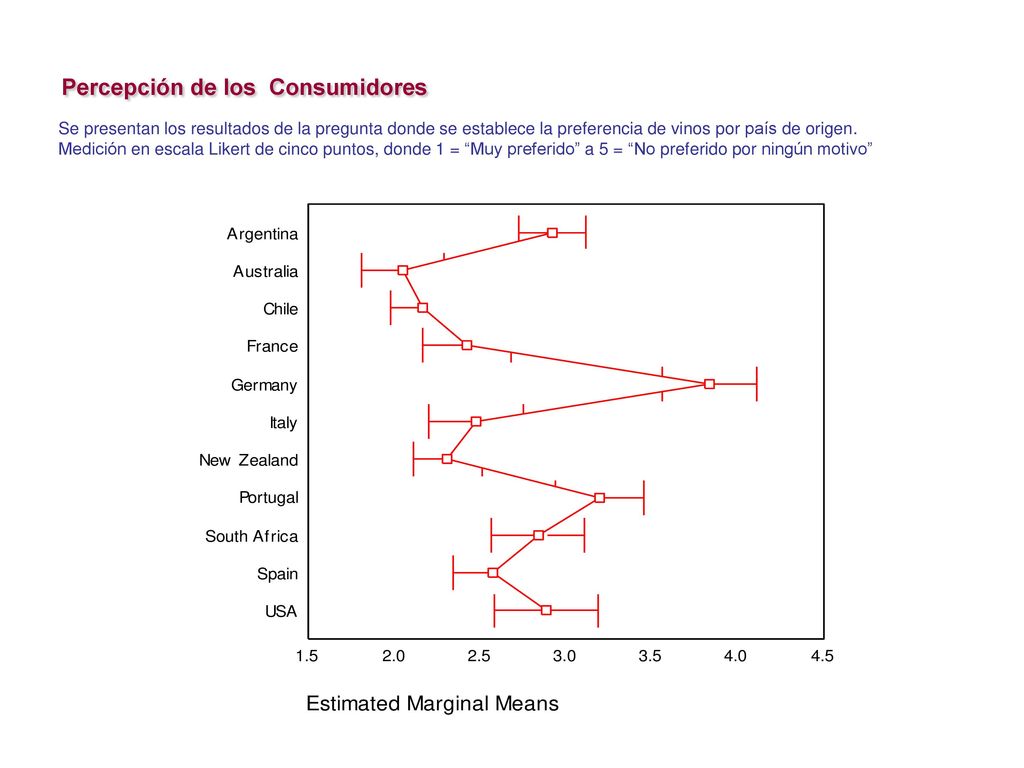 Percepción de los Consumidores

Se presentan los resultados de la pregunta donde se establece la preferencia de vinos por país de origen. Medición en escala Likert de cinco puntos, donde 1 = “Muy preferido” a 5 = “No preferido por ningún motivo”

Argentina
Australia
Chile
France
Germany
Italy
New Zealand
Portugal
South Africa
Spain
USA

1.5 2.0 2.5 3.0 3.5 4.0 4.5

Estimated Marginal Means